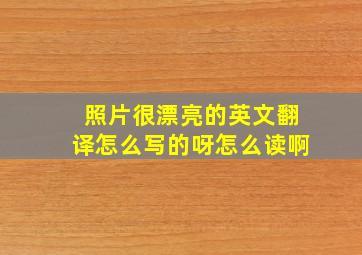 照片很漂亮的英文翻译怎么写的呀怎么读啊